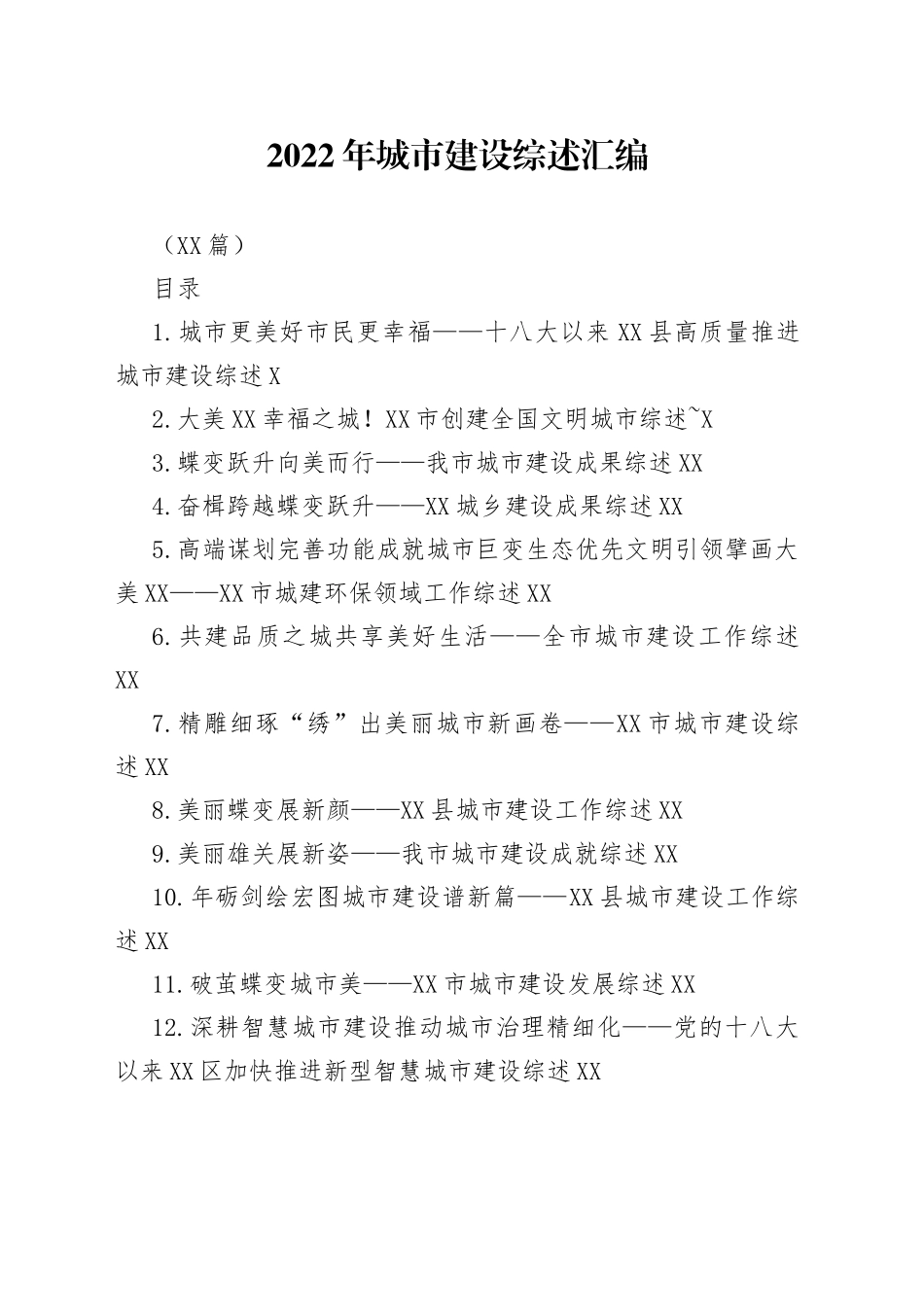 2022年城市建设综述汇编

（XX篇）

目录

1.城市更美好市民更幸福——十八大以来XX县高质量推进城市建设综述X

2.大美XX幸福之城！XX市创建全国文明城市综述~X

3.蝶变跃升向美而行——我市城市建设成果综述XX

4.奋楫跨越蝶变跃升——XX城乡建设成果综述XX

5.高端谋划完善功能成就城市巨变生态优先文明引领擘画大美XX——XX市城建环保领域工作综述XX

6.共建品质之城共享美好生活——全市城市建设工作综述XX

7.精雕细琢“绣”出美丽城市新画卷——XX市城市建设综述XX

8.美丽蝶变展新颜——XX县城市建设工作综述XX

9.美丽雄关展新姿——我市城市建设成就综述XX

10.年砺剑绘宏图城市建设谱新篇——XX县城市建设工作综述XX

11.破茧蝶变城市美——XX市城市建设发展综述XX

12.深耕智慧城市建设推动城市治理精细化——党的十八大以来XX区加快推进新型智慧城市建设综述XX